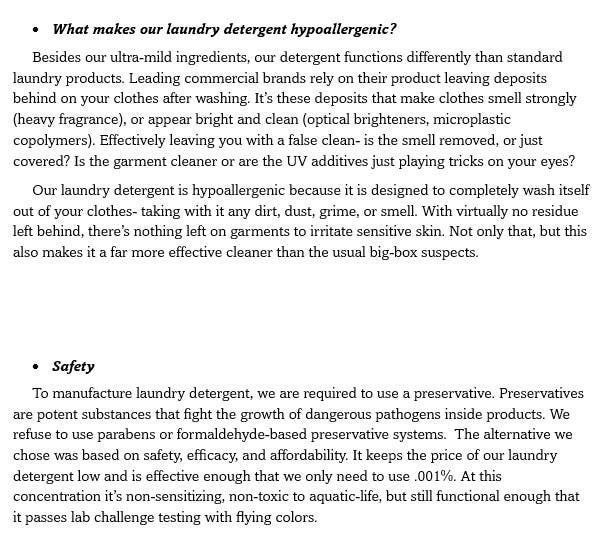 • What makes our laundry detergent hypoallergenic?

Besides our ultra-mild ingredients, our detergent functions differently than standard laundry products. Leading commercial brands rely on their product leaving deposits behind on your clothes after washing. It's these deposits that make clothes smell strongly (heavy fragrance), or appear bright and clean (optical brighteners, microplastic copolymers). Effectively leaving you with a false clean- is the smell removed, or just covered? Is the garment cleaner or are the UV additives just playing tricks on your eyes?

Our laundry detergent is hypoallergenic because it is designed to completely wash itself out of your clothes- taking with it any dirt, dust, grime, or smell. With virtually no residue left behind, there's nothing left on garments to irritate sensitive skin. Not only that, but this also makes it a far more effective cleaner than the usual big-box suspects.

• Safety

To manufacture laundry detergent, we are required to use a preservative. Preservatives are potent substances that fight the growth of dangerous pathogens inside products. We refuse to use parabens or formaldehyde-based preservative systems. The alternative we chose was based on safety, efficacy, and affordability. It keeps the price of our laundry detergent low and is effective enough that we only need to use .001%. At this concentration it's non-sensitizing, non-toxic to aquatic-life, but still functional enough that it passes lab challenge testing with flying colors.